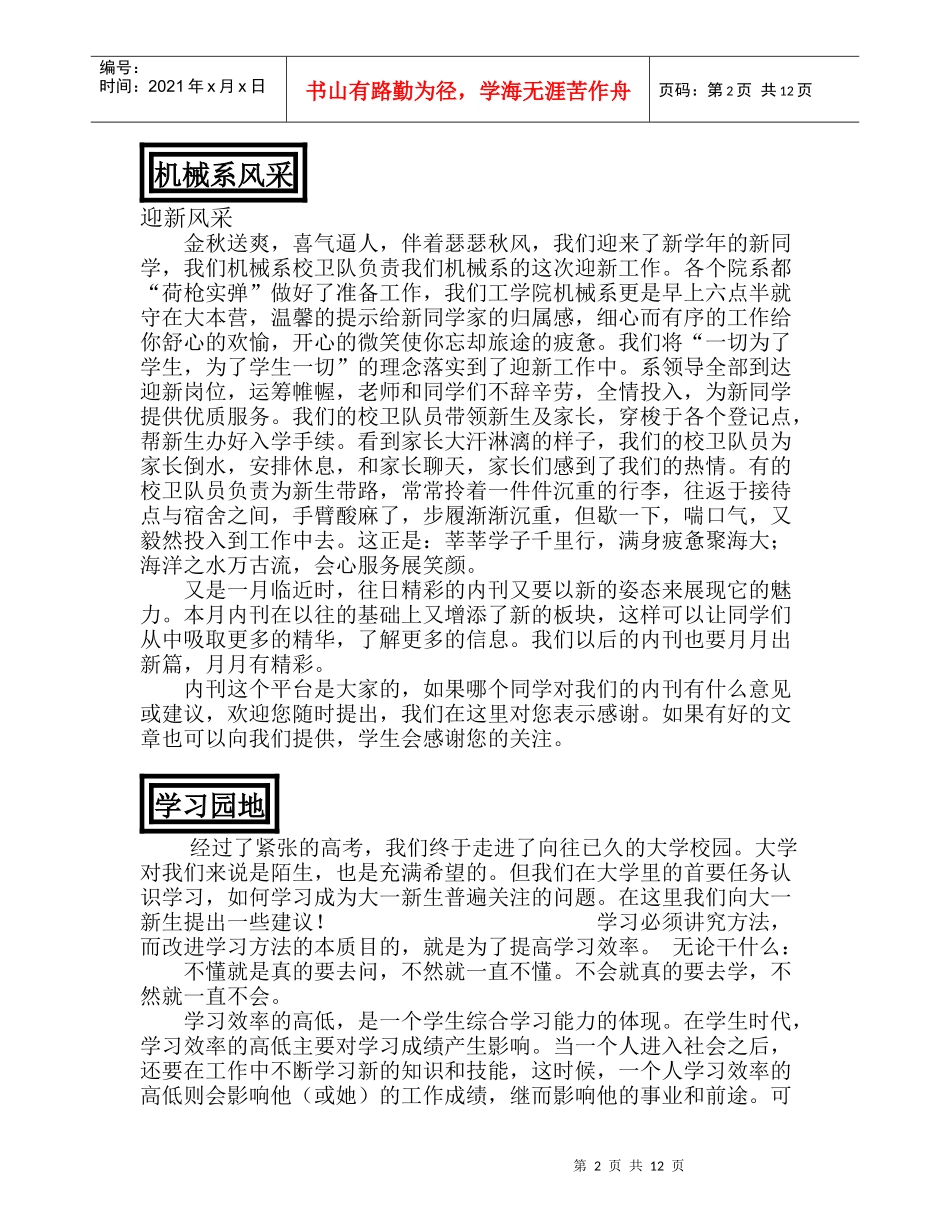 编号：
时间：2021 年 x 月 x 日

书山有路勤为径，学海无涯苦作舟

页码：第 2 页 共 12 页

机械系风采

迎新风采

金秋送爽，喜气逼人，伴着瑟瑟秋风，我们迎来了新学年的新同学，我们机械系校卫队负责我们机械系的这次迎新工作。各个院系都“荷枪实弹”做好了准备工作，我们工学院机械系更是早上六点半就守在大本营，温馨的提示给新同学家的归属感，细心而有序的工作给你舒心的欢愉，开心的微笑使你忘却旅途的疲惫。我们将“一切为了学生，为了学生一切”的理念落实到了迎新工作中。系领导全部到达迎新岗位，运筹帷幄，老师和同学们不辞辛劳，全情投入，为新同学提供优质服务。我们的校卫队员带领新生及家长，穿梭于各个登记点，帮新生办好入学手续。看到家长大汗淋漓的样子，我们的校卫队员为家长倒水，安排休息，和家长聊天，家长们感到了我们的热情。有的校卫队员负责为新生带路，常常拎着一件件沉重的行李，往返于接待点与宿舍之间，手臂酸麻了，步履渐渐沉重，但歇一下，喘口气，又毅然投入到工作中去。这正是：莘莘学子千里行，满身疲惫聚海大；海洋之水万古流，会心服务展笑颜。

又是一月临近时，往日精彩的内刊又要以新的姿态来展现它的魅力。本月内刊在以往的基础上又增添了新的板块，这样可以让同学们从中吸取更多的精华，了解更多的信息。我们以后的内刊也要月月出新篇，月月有精彩。

内刊这个平台是大家的，如果哪个同学对我们的内刊有什么意见或建议，欢迎您随时提出，我们在这里对您表示感谢。如果有好的文章也可以向我们提供，学生会感谢您的关注。

学习园地

经过了紧张的高考，我们终于走进了向往已久的大学校园。大学对我们来说是陌生，也是充满希望的。但我们在大学里的首要任务认识学习，如何学习成为大一新生普遍关注的问题。在这里我们向大一新生提出一些建议！ 学习必须讲究方法，而改进学习方法的本质目的，就是为了提高学习效率。 无论干什么：

不懂就是真的要去问，不然就一直不懂。不会就真的要去学，不然就一直不会。

学习效率的高低，是一个学生综合学习能力的体现。在学生时代，学习效率的高低主要对学习成绩产生影响。当一个人进入社会之后，还要在工作中不断学习新的知识和技能，这时候，一个人学习效率的高低则会影响他（或她）的工作成绩，继而影响他的事业和前途。可

第 2 页 共 12 页